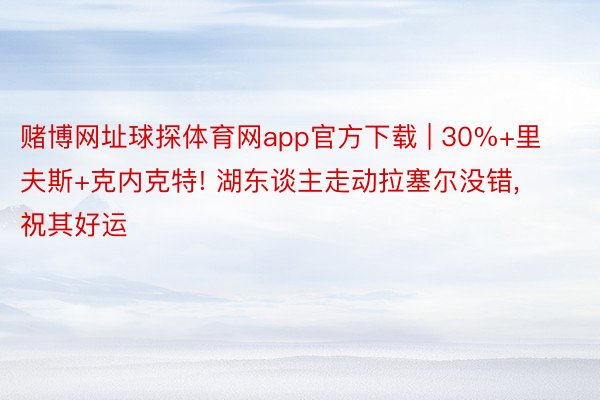 赌博网址球探体育网app官方下载 | 30%+里夫斯+克内克特! 湖东谈主走动拉塞尔没错, 祝其好运